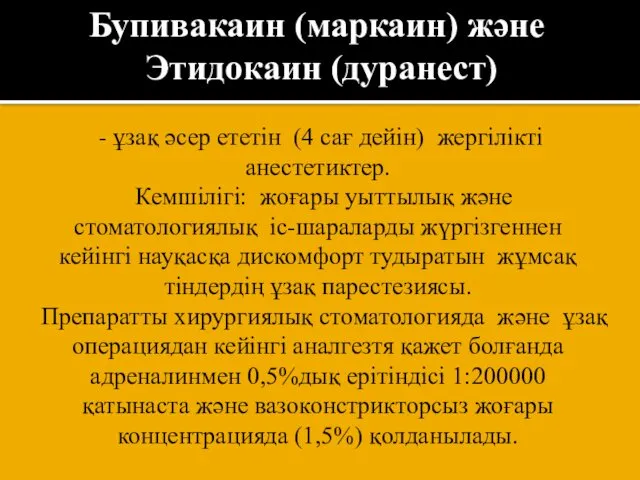 Бупивакаин (маркаин) және Этидокаин (дуранест)

- ұзақ әсер ететін (4 сағ дейін) жергілікті анестетиктер.
Кемшілігі: жоғары уыттылық және стоматологиялық іс-шараларды жүргізгеннен кейінгі науқасқа дискомфорт тудыратын жұмсақ тіндердің ұзақ парестезиясы.
Препаратты хирургиялық стоматологияда және ұзақ операциядан кейінгі аналгезтя қажет болғанда адреналинмен 0,5%дық ерітіндісі 1:200000 қатынаста және вазоконстрикторсыз жоғары концентрацияда (1,5%) қолданылады.